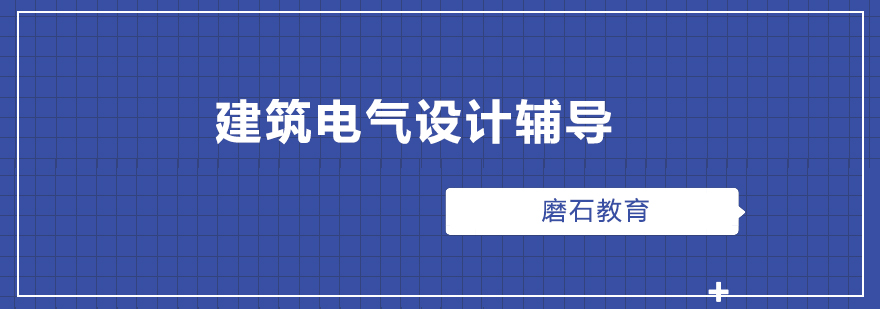 建筑电气设计辅导

磨石教育